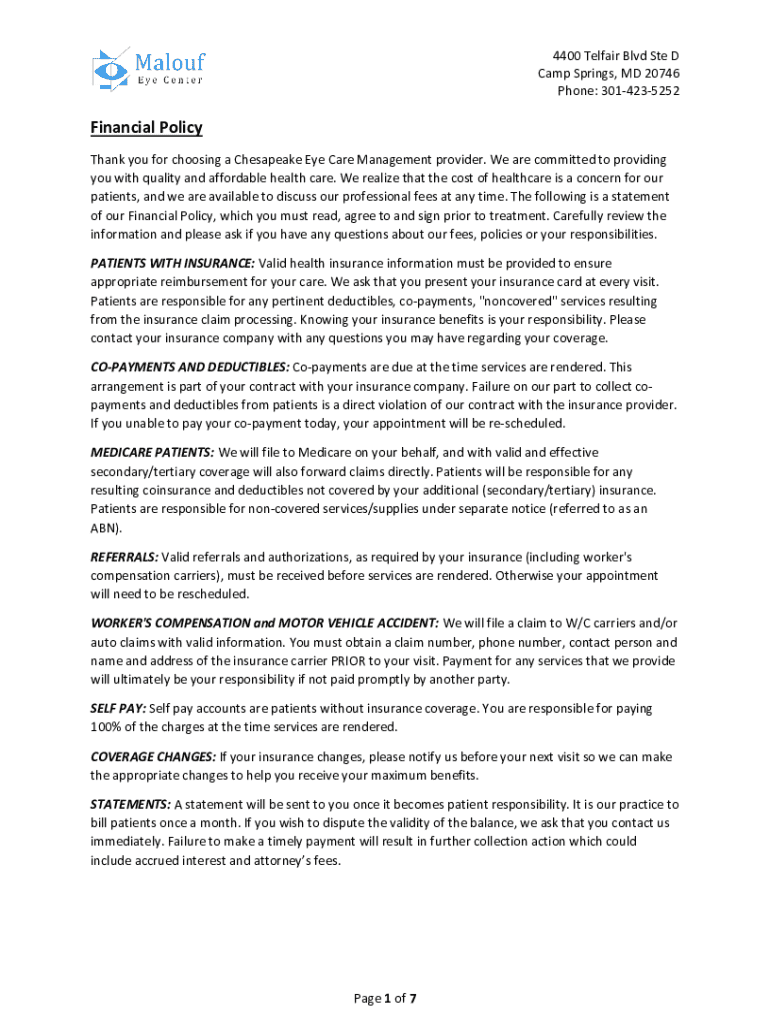 Malouf
Eye Center

4400 Telfair Blvd Ste D
Camp Springs, MD 20746
Phone: 301-423-5252

Financial Policy

Thank you for choosing a Chesapeake Eye Care Management provider. We are committed to providing you with quality and affordable health care. We realize that the cost of healthcare is a concern for our patients, and we are available to discuss our professional fees at any time. The following is a statement of our Financial Policy, which you must read, agree to and sign prior to treatment. Carefully review the information and please ask if you have any questions about our fees, policies or your responsibilities.

PATIENTS WITH INSURANCE: Valid health insurance information must be provided to ensure appropriate reimbursement for your care. We ask that you present your insurance card at every visit. Patients are responsible for any pertinent deductibles, co-payments, "noncovered" services resulting from the insurance claim processing. Knowing your insurance benefits is your responsibility. Please contact your insurance company with any questions you may have regarding your coverage.

CO-PAYMENTS AND DEDUCTIBLES: Co-payments are due at the time services are rendered. This arrangement is part of your contract with your insurance company. Failure on our part to collect co-payments and deductibles from patients is a direct violation of our contract with the insurance provider. If you unable to pay your co-payment today, your appointment will be re-scheduled.

MEDICARE PATIENTS: We will file to Medicare on your behalf, and with valid and effective secondary/tertiary coverage will also forward claims directly. Patients will be responsible for any resulting coinsurance and deductibles not covered by your additional (secondary/tertiary) insurance. Patients are responsible for non-covered services/supplies under separate notice (referred to as an ABN).

REFERRALS: Valid referrals and authorizations, as required by your insurance (including worker's compensation carriers), must be received before services are rendered. Otherwise your appointment will need to be rescheduled.

WORKER'S COMPENSATION and MOTOR VEHICLE ACCIDENT: We will file a claim to W/C carriers and/or auto claims with valid information. You must obtain a claim number, phone number, contact person and name and address of the insurance carrier PRIOR to your visit. Payment for any services that we provide will ultimately be your responsibility if not paid promptly by another party.

SELF PAY: Self pay accounts are patients without insurance coverage. You are responsible for paying 100% of the charges at the time services are rendered.

COVERAGE CHANGES: If your insurance changes, please notify us before your next visit so we can make the appropriate changes to help you receive your maximum benefits.

STATEMENTS: A statement will be sent to you once it becomes patient responsibility. It is our practice to bill patients once a month. If you wish to dispute the validity of the balance, we ask that you contact us immediately. Failure to make a timely payment will result in further collection action which could include accrued interest and attorney's fees.

Page 1 of 7